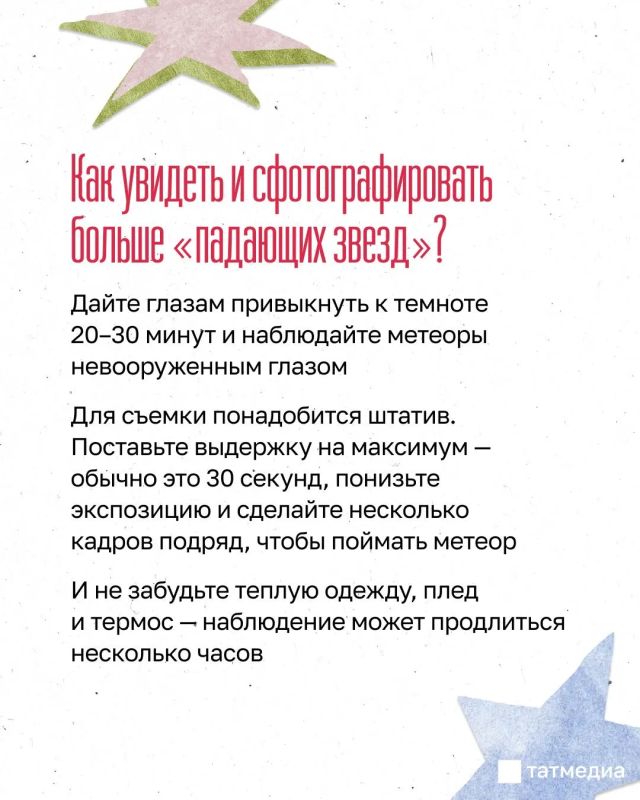 Как увидеть и сфотографировать больше «падающих звезд»?

Дайте глазам привыкнуть к темноте 20–30 минут и наблюдайте метеоры невооруженным глазом

Для съемки понадобится штатив. Поставьте выдержку на максимум — обычно это 30 секунд, понизьте экспозицию и сделайте несколько кадров подряд, чтобы поймать метеор

И не забудьте теплую одежду, плед и термос — наблюдение может продлиться несколько часов

татмедиа